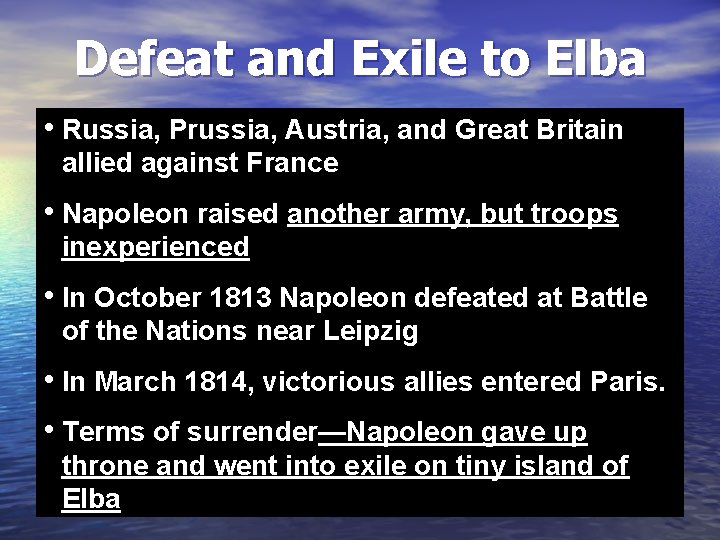 Defeat and Exile to Elba

• Russia, Prussia, Austria, and Great Britain allied against France

• Napoleon raised another army, but troops inexperienced

• In October 1813 Napoleon defeated at Battle of the Nations near Leipzig

• In March 1814, victorious allies entered Paris.

• Terms of surrender—Napoleon gave up throne and went into exile on tiny island of Elba